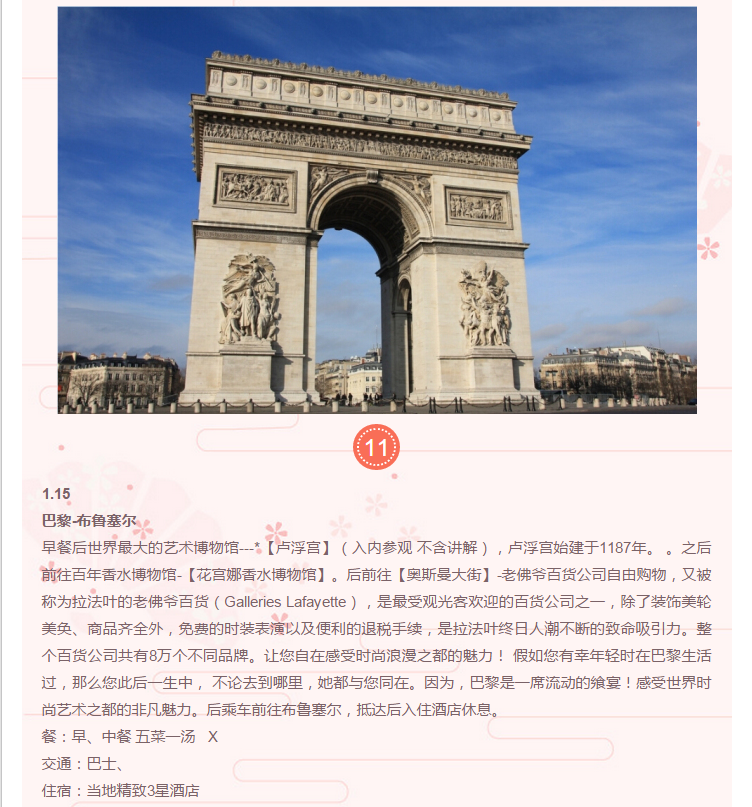 11

1.15

巴黎-布鲁塞尔

早餐后世界最大的艺术博物馆---*【卢浮宫】（入内参观 不含讲解），卢浮宫始建于1187年。 。之后前往百年香水博物馆-【花宫娜香水博物馆】。后前往【奥斯曼大街】-老佛爷百货公司自由购物，又被称为拉法叶的老佛爷百货（Galleries Lafayette），是最受观光客欢迎的百货公司之一，除了装饰美轮美奂、商品齐全外，免费的时装表演以及便利的退税手续，是拉法叶终日人潮不断的致命吸引力。整个百货公司共有8万个不同品牌。让您自在感受时尚浪漫之都的魅力！ 假如您有幸年轻时在巴黎生活过，那么您此后一生中， 不论去到哪里，她都与您同在。因为，巴黎是一席流动的飨宴！感受世界时尚艺术之都的非凡魅力。后乘车前往布鲁塞尔，抵达后入住酒店休息。

餐：早、中餐 五菜一汤 X

交通：巴士、

住宿：当地精致3星酒店